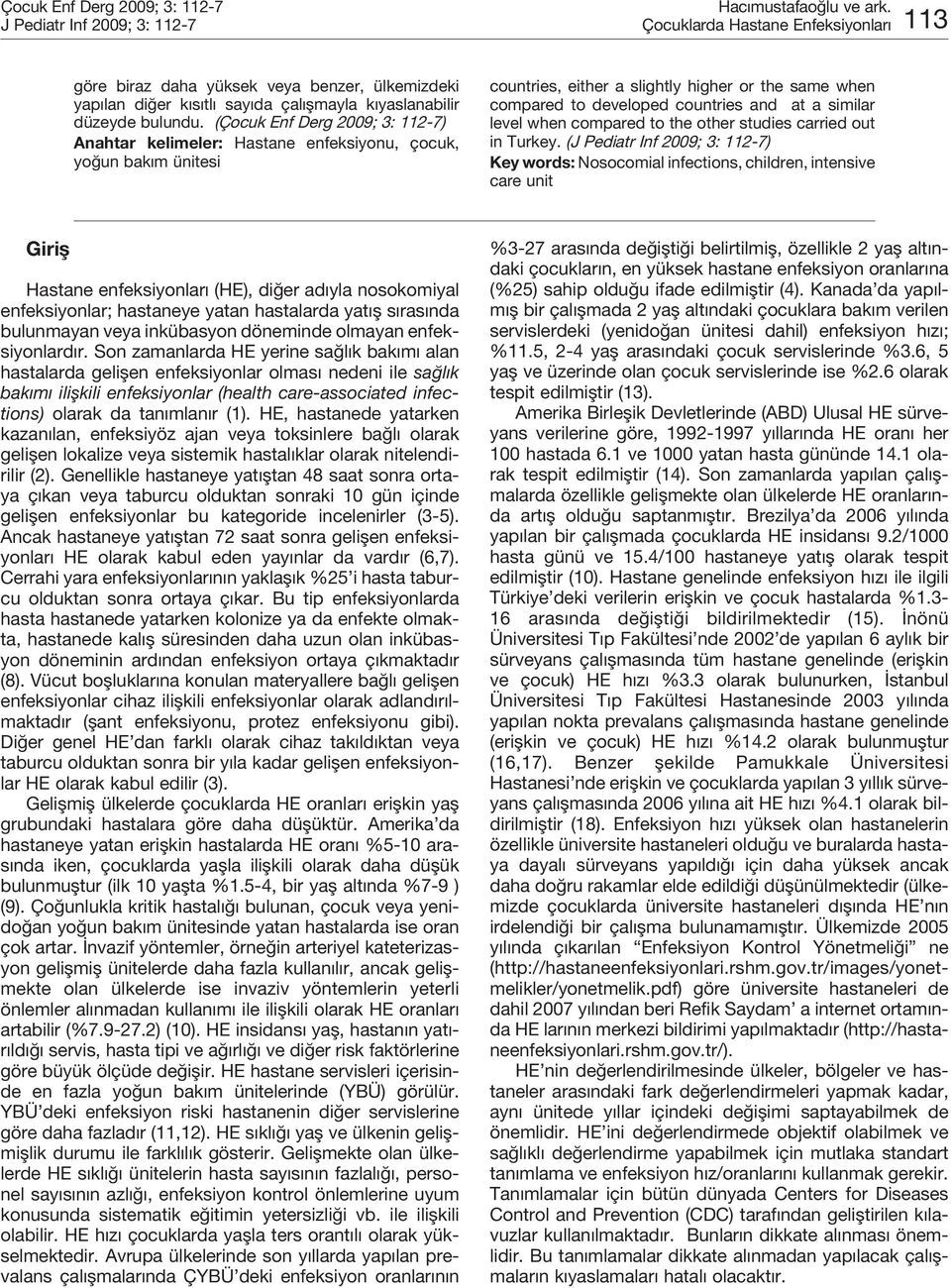 Çocuk Enf Derg 2009; 3: 112-7
J Pediatr Inf 2009; 3: 112-7

Hacımustafaoğlu ve ark.
Çocuklarda Hastane Enfeksiyonları 113

göre biraz daha yüksek veya benzer, ülkemizdeki yapılan diğer kısıtlı sayıda çalışmayla kıyaslanabilir düzeyde bulundu. (Çocuk Enf Derg 2009; 3: 112-7)
Anahtar kelimeler: Hastane enfeksiyonu, çocuk, yoğun bakım ünitesi

countries, either a slightly higher or the same when compared to developed countries and at a similar level when compared to the other studies carried out in Turkey. (J Pediatr Inf 2009; 3: 112-7)
Key words: Nosocomial infections, children, intensive care unit

Giriş

Hastane enfeksiyonları (HE), diğer adıyla nosokomiyal enfeksiyonlar; hastaneye yatan hastalarda yatış sırasında bulunmayan veya inkübasyon döneminde olmayan enfeksiyonlardır. Son zamanlarda HE yerine sağlık bakımı alan hastalarda gelişen enfeksiyonlar olması nedeni ile sağlık bakımı ilişkili enfeksiyonlar (health care-associated infections) olarak da tanımlanır (1). HE, hastanede yatarken kazanılan, enfeksiyöz ajan veya toksinlere bağlı olarak gelişen lokalize veya sistemik hastalıklar olarak nitelendirilir (2). Genellikle hastaneye yatıştan 48 saat sonra ortaya çıkan veya taburcu olduktan sonraki 10 gün içinde gelişen enfeksiyonlar bu kategoride incelenirler (3-5). Ancak hastaneye yatıştan 72 saat sonra gelişen enfeksiyonları HE olarak kabul eden yayınlar da vardır (6,7). Cerrahi yara enfeksiyonlarının yaklaşık %25'i hasta taburcu olduktan sonra ortaya çıkar. Bu tip enfeksiyonlarda hasta hastanede yatarken kolonize ya da enfekte olmakta, hastanede kalış süresinden daha uzun olan inkübasyon döneminin ardından enfeksiyon ortaya çıkmaktadır (8). Vücut boşluklarına konulan materyallere bağlı gelişen enfeksiyonlar cihaz ilişkili enfeksiyonlar olarak adlandırılmaktadır (şant enfeksiyonu, protez enfeksiyonu gibi). Diğer genel HE'dan farklı olarak cihaz takıldıktan veya taburcu olduktan sonra bir yıla kadar gelişen enfeksiyonlar HE olarak kabul edilir (3).

Gelişmiş ülkelerde çocuklarda HE oranları erişkin yaş grubundaki hastalara göre daha düşüktür. Amerika'da hastaneye yatan erişkin hastalarda HE oranı %5-10 arasında iken, çocuklarda yaşla ilişkili olarak daha düşük bulunmuştur (ilk 10 yaşta %1.5-4, bir yaş altında %7-9 ) (9). Çoğunlukla kritik hastalığı bulunan, çocuk veya yenidoğan yoğun bakım ünitesinde yatan hastalarda ise oran çok artar. İnvazif yöntemler, örneğin arteriyel kateterizasyon gelişmiş ünitelerde daha fazla kullanılır, ancak gelişmekte olan ülkelerde ise invaziv yöntemlerin yeterli önlemler alınmadan kullanımı ile ilişkili olarak HE oranları artabilir (%7.9-27.2) (10). HE insidansı yaş, hastanın yatırıldığı servis, hasta tipi ve ağırlığı ve diğer risk faktörlerine göre büyük ölçüde değişir. HE hastane servisleri içerisinde en fazla yoğun bakım ünitelerinde (YBÜ) görülür. YBÜ'deki enfeksiyon riski hastanenin diğer servislerine göre daha fazladır (11,12). HE sıklığı yaş ve ülkenin gelişmişlik durumu ile farklılık gösterir. Gelişmekte olan ülkelerde HE sıklığı ünitelerin hasta sayısının fazlalığı, personel sayısının azlığı, enfeksiyon kontrol önlemlerine uyum konusunda sistematik eğitimin yetersizliği vb. ile ilişkili olabilir. HE hızı çocuklarda yaşla ters orantılı olarak yükselmektedir. Avrupa ülkelerinde son yıllarda yapılan prevalans çalışmalarında ÇYBÜ'deki enfeksiyon oranlarının %3-27 arasında değiştiği belirtilmiş, özellikle 2 yaş altındaki çocukların, en yüksek hastane enfeksiyon oranlarına (%25) sahip olduğu ifade edilmiştir (4). Kanada'da yapılmış bir çalışmada 2 yaş altındaki çocuklara bakım verilen servislerdeki (yenidoğan ünitesi dahil) enfeksiyon hızı; %11.5, 2-4 yaş arasındaki çocuk servislerinde %3.6, 5 yaş ve üzerinde olan çocuk servislerinde ise %2.6 olarak tespit edilmiştir (13).

Amerika Birleşik Devletlerinde (ABD) Ulusal HE sürveyans verilerine göre, 1992-1997 yıllarında HE oranı her 100 hastada 6.1 ve 1000 yatan hasta gününde 14.1 olarak tespit edilmiştir (14). Son zamanlarda yapılan çalışmalarda özellikle gelişmekte olan ülkelerde HE oranlarında artış olduğu saptanmıştır. Brezilya'da 2006 yılında yapılan bir çalışmada çocuklarda HE insidansı 9.2/1000 hasta günü ve 15.4/100 hastaneye yatış olarak tespit edilmiştir (10). Hastane genelinde enfeksiyon hızı ile ilgili Türkiye'deki verilerin erişkin ve çocuk hastalarda %1.3-16 arasında değiştiği bildirilmektedir (15). İnönü Üniversitesi Tıp Fakültesi'nde 2002'de yapılan 6 aylık bir sürveyans çalışmasında tüm hastane genelinde (erişkin ve çocuk) HE hızı %3.3 olarak bulunurken, İstanbul Üniversitesi Tıp Fakültesi Hastanesinde 2003 yılında yapılan nokta prevalans çalışmasında hastane genelinde (erişkin ve çocuk) HE hızı %14.2 olarak bulunmuştur (16,17). Benzer şekilde Pamukkale Üniversitesi Hastanesi'nde erişkin ve çocuklarda yapılan 3 yıllık sürveyans çalışmasında 2006 yılına ait HE hızı %4.1 olarak bildirilmiştir (18). Enfeksiyon hızı yüksek olan hastanelerin özellikle üniversite hastaneleri olduğu ve buralarda hastaya dayalı sürveyans yapıldığı için daha yüksek ancak daha doğru rakamlar elde edildiği düşünülmektedir (ülkemizde çocuklarda üniversite hastaneleri dışında HE'nın irdelendiği bir çalışma bulunamamıştır. Ülkemizde 2005 yılında çıkarılan "Enfeksiyon Kontrol Yönetmeliği" ne (http://hastaneenfeksiyonlari.rshm.gov.tr/images/yonetmelikler/yonetmelik.pdf) göre üniversite hastaneleri de dahil 2007 yılından beri Refik Saydam' a internet ortamında HE larının merkezi bildirimi yapılmaktadır (http://hastaneenfeksiyonlari.rshm.gov.tr/).

HE'nin değerlendirilmesinde ülkeler, bölgeler ve hastaneler arasındaki fark değerlendirmeleri yapmak kadar, aynı ünitede yıllar içindeki değişimi saptayabilmek de önemlidir. HE'ini değerlendirmede objektif olabilmek ve sağlıklı değerlendirme yapabilmek için mutlaka standart tanımlama ve enfeksiyon hız/oranlarını kullanmak gerekir. Tanımlamalar için bütün dünyada Centers for Diseases Control and Prevention (CDC) tarafından geliştirilen kılavuzlar kullanılmaktadır. Bunların dikkate alınması önemlidir. Bu tanımlamalar dikkate alınmadan yapılacak çalışmaların kıyaslamaları hatalı olacaktır.